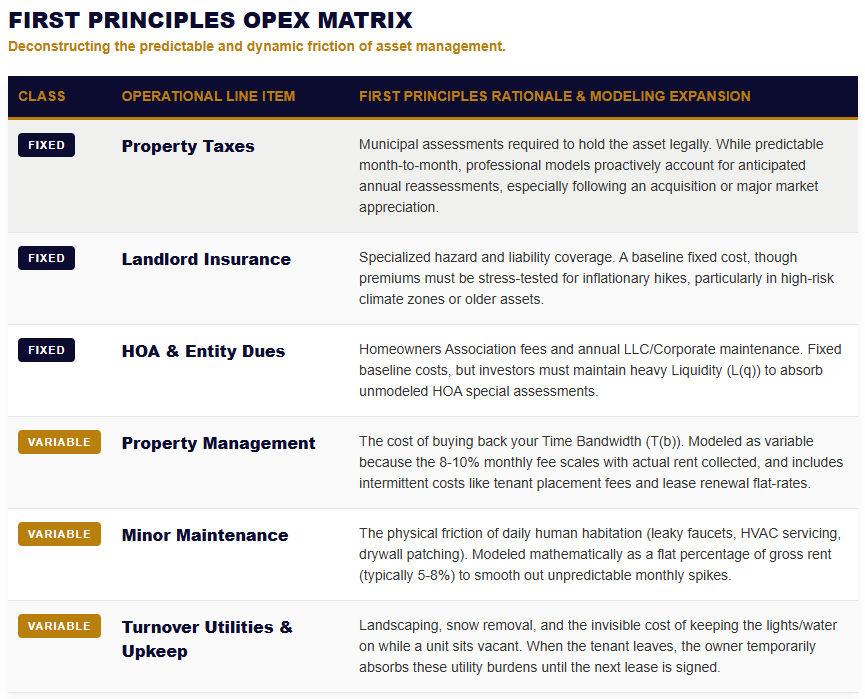 FIRST PRINCIPLES OPEX MATRIX

Deconstructing the predictable and dynamic friction of asset management.

| CLASS | OPERATIONAL LINE ITEM | FIRST PRINCIPLES RATIONALE & MODELING EXPANSION |
|---|---|---|
| FIXED | Property Taxes | Municipal assessments required to hold the asset legally. While predictable month-to-month, professional models proactively account for anticipated annual reassessments, especially following an acquisition or major market appreciation. |
| FIXED | Landlord Insurance | Specialized hazard and liability coverage. A baseline fixed cost, though premiums must be stress-tested for inflationary hikes, particularly in high-risk climate zones or older assets. |
| FIXED | HOA & Entity Dues | Homeowners Association fees and annual LLC/Corporate maintenance. Fixed baseline costs, but investors must maintain heavy Liquidity (L(q)) to absorb unmodeled HOA special assessments. |
| VARIABLE | Property Management | The cost of buying back your Time Bandwidth (T(b)). Modeled as variable because the 8-10% monthly fee scales with actual rent collected, and includes intermittent costs like tenant placement fees and lease renewal flat-rates. |
| VARIABLE | Minor Maintenance | The physical friction of daily human habitation (leaky faucets, HVAC servicing, drywall patching). Modeled mathematically as a flat percentage of gross rent (typically 5-8%) to smooth out unpredictable monthly spikes. |
| VARIABLE | Turnover Utilities & Upkeep | Landscaping, snow removal, and the invisible cost of keeping the lights/water on while a unit sits vacant. When the tenant leaves, the owner temporarily absorbs these utility burdens until the next lease is signed. |